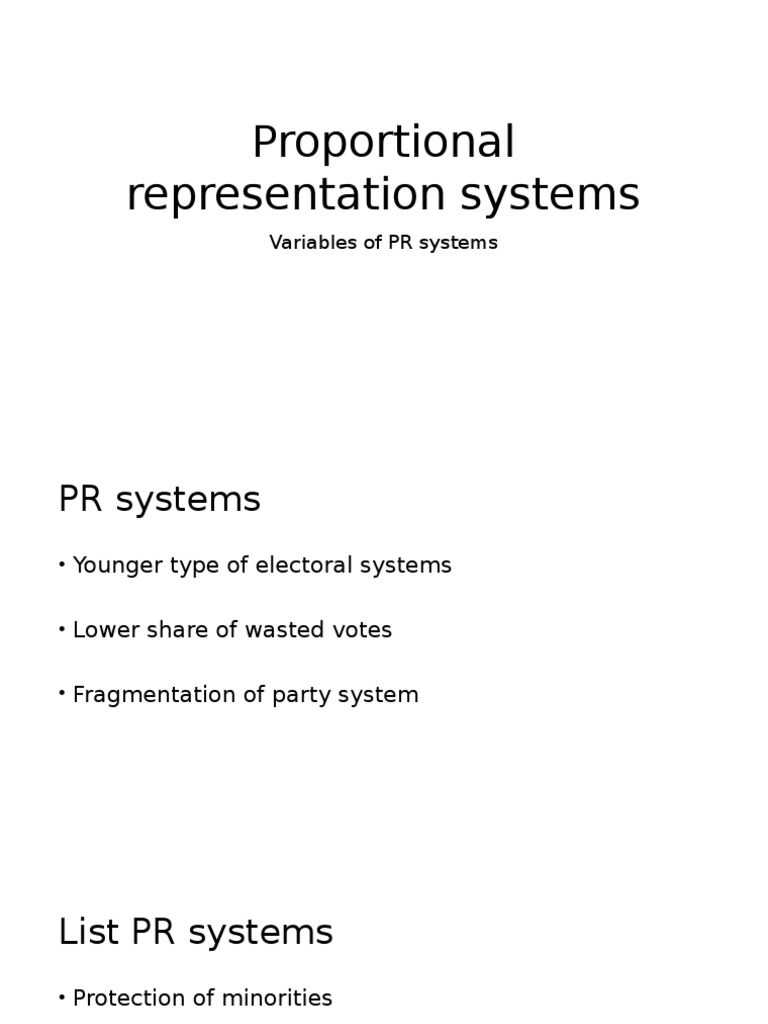 Proportional representation systems

Variables of PR systems

PR systems

• Younger type of electoral systems

• Lower share of wasted votes

• Fragmentation of party system

List PR systems

• Protection of minorities